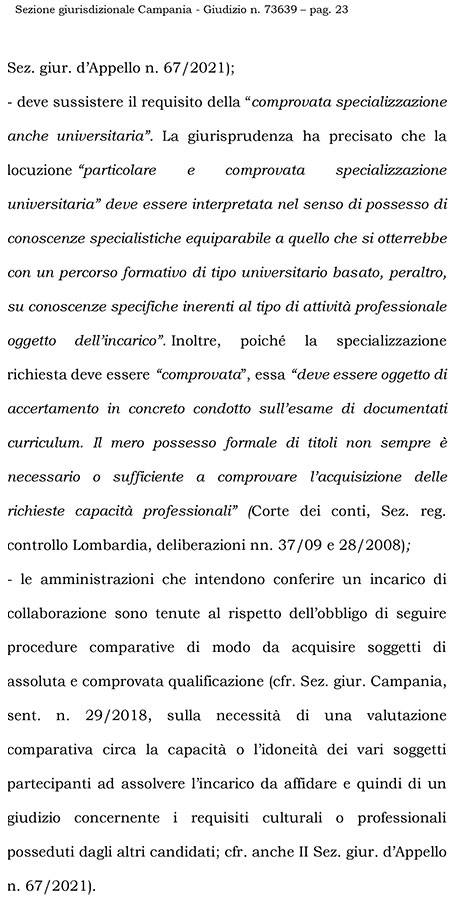 Sezione giurisdizionale Campania - Giudizio n. 73639 – pag. 23

Sez. giur. d'Appello n. 67/2021);

- deve sussistere il requisito della "comprovata specializzazione anche universitaria". La giurisprudenza ha precisato che la locuzione "particolare e comprovata specializzazione universitaria" deve essere interpretata nel senso di possesso di conoscenze specialistiche equiparabile a quello che si otterrebbe con un percorso formativo di tipo universitario basato, peraltro, su conoscenze specifiche inerenti al tipo di attività professionale oggetto dell'incarico". Inoltre, poiché la specializzazione richiesta deve essere "comprovata", essa "deve essere oggetto di accertamento in concreto condotto sull'esame di documentati curriculum. Il mero possesso formale di titoli non sempre è necessario o sufficiente a comprovare l'acquisizione delle richieste capacità professionali" (Corte dei conti, Sez. reg. controllo Lombardia, deliberazioni nn. 37/09 e 28/2008);

- le amministrazioni che intendono conferire un incarico di collaborazione sono tenute al rispetto dell'obbligo di seguire procedure comparative di modo da acquisire soggetti di assoluta e comprovata qualificazione (cfr. Sez. giur. Campania, sent. n. 29/2018, sulla necessità di una valutazione comparativa circa la capacità o l'idoneità dei vari soggetti partecipanti ad assolvere l'incarico da affidare e quindi di un giudizio concernente i requisiti culturali o professionali posseduti dagli altri candidati; cfr. anche II Sez. giur. d'Appello n. 67/2021).